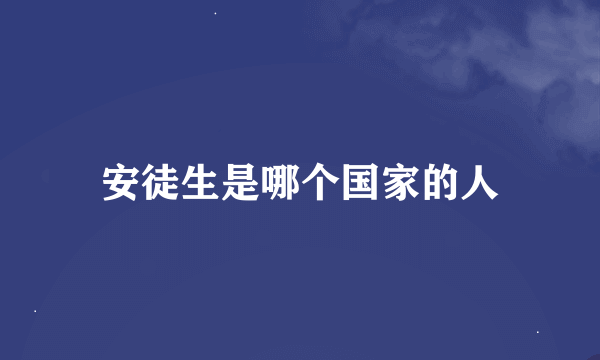 安徒生是哪个国家的人